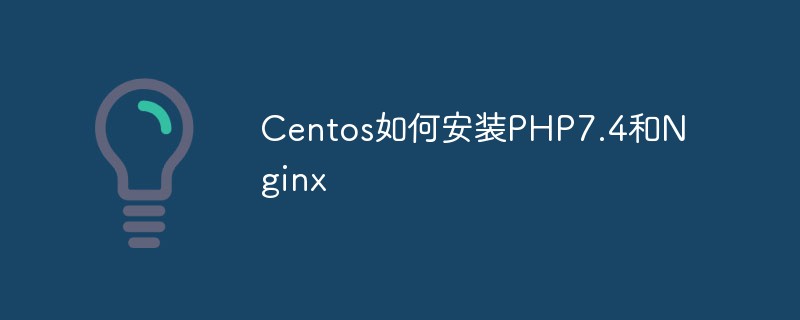 Centos如何安装PHP7.4和Nginx